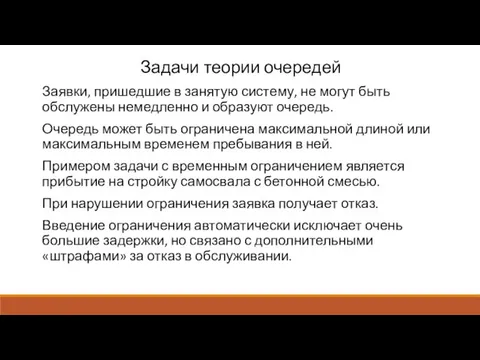 Задачи теории очередей

Заявки, пришедшие в занятую систему, не могут быть обслужены немедленно и образуют очередь.

Очередь может быть ограничена максимальной длиной или максимальным временем пребывания в ней.

Примером задачи с временным ограничением является прибытие на стройку самосвала с бетонной смесью.

При нарушении ограничения заявка получает отказ.

Введение ограничения автоматически исключает очень большие задержки, но связано с дополнительными «штрафами» за отказ в обслуживании.